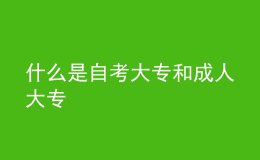 什么是自考大专和成人大专